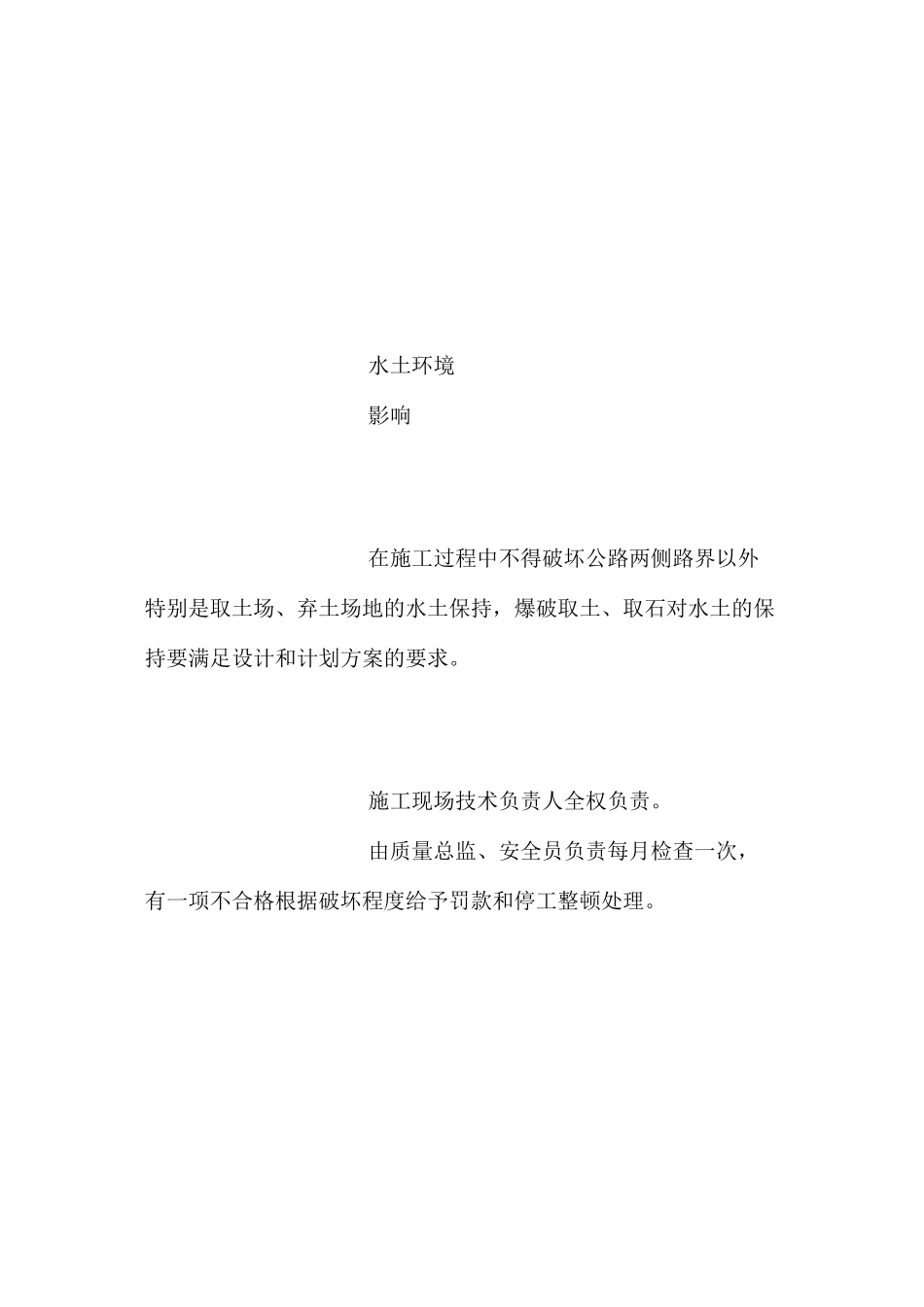 水土环境

影响

在施工过程中不得破坏公路两侧路界以外特别是取土场、弃土场地的水土保持，爆破取土、取石对水土的保持要满足设计和计划方案的要求。

施工现场技术负责人全权负责。

由质量总监、安全员负责每月检查一次，有一项不合格根据破坏程度给予罚款和停工整顿处理。